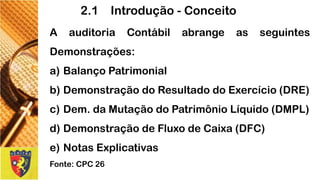 2.1 Introdução - Conceito

A auditoria Contábil abrange as seguintes Demonstrações:

a) Balanço Patrimonial

b) Demonstração do Resultado do Exercício (DRE)

c) Dem. da Mutação do Patrimônio Líquido (DMPL)

d) Demonstração de Fluxo de Caixa (DFC)

e) Notas Explicativas

Fonte: CPC 26